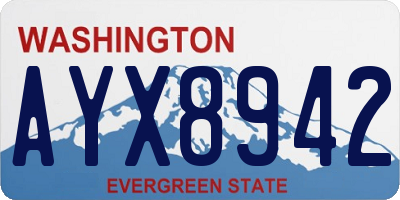 WASHINGTON

AYX8942

EVERGREEN STATE